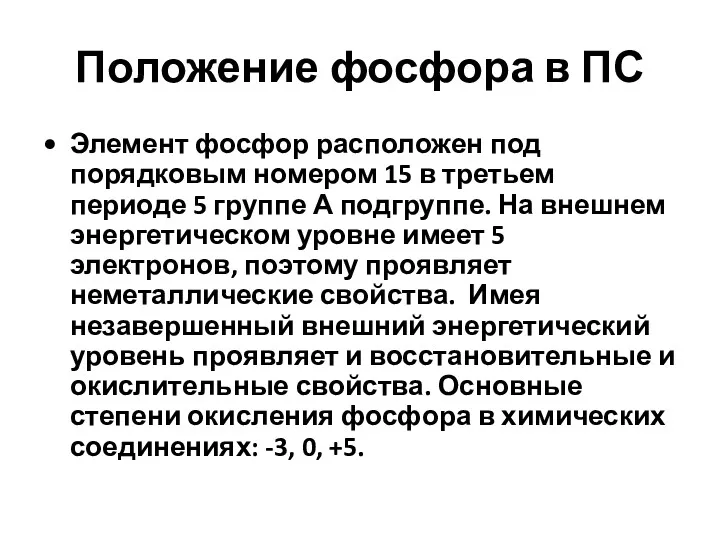 Положение фосфора в ПС

• Элемент фосфор расположен под порядковым номером 15 в третьем периоде 5 группе А подгруппе. На внешнем энергетическом уровне имеет 5 электронов, поэтому проявляет неметаллические свойства. Имея незавершенный внешний энергетический уровень проявляет и восстановительные и окислительные свойства. Основные степени окисления фосфора в химических соединениях: -3, 0, +5.